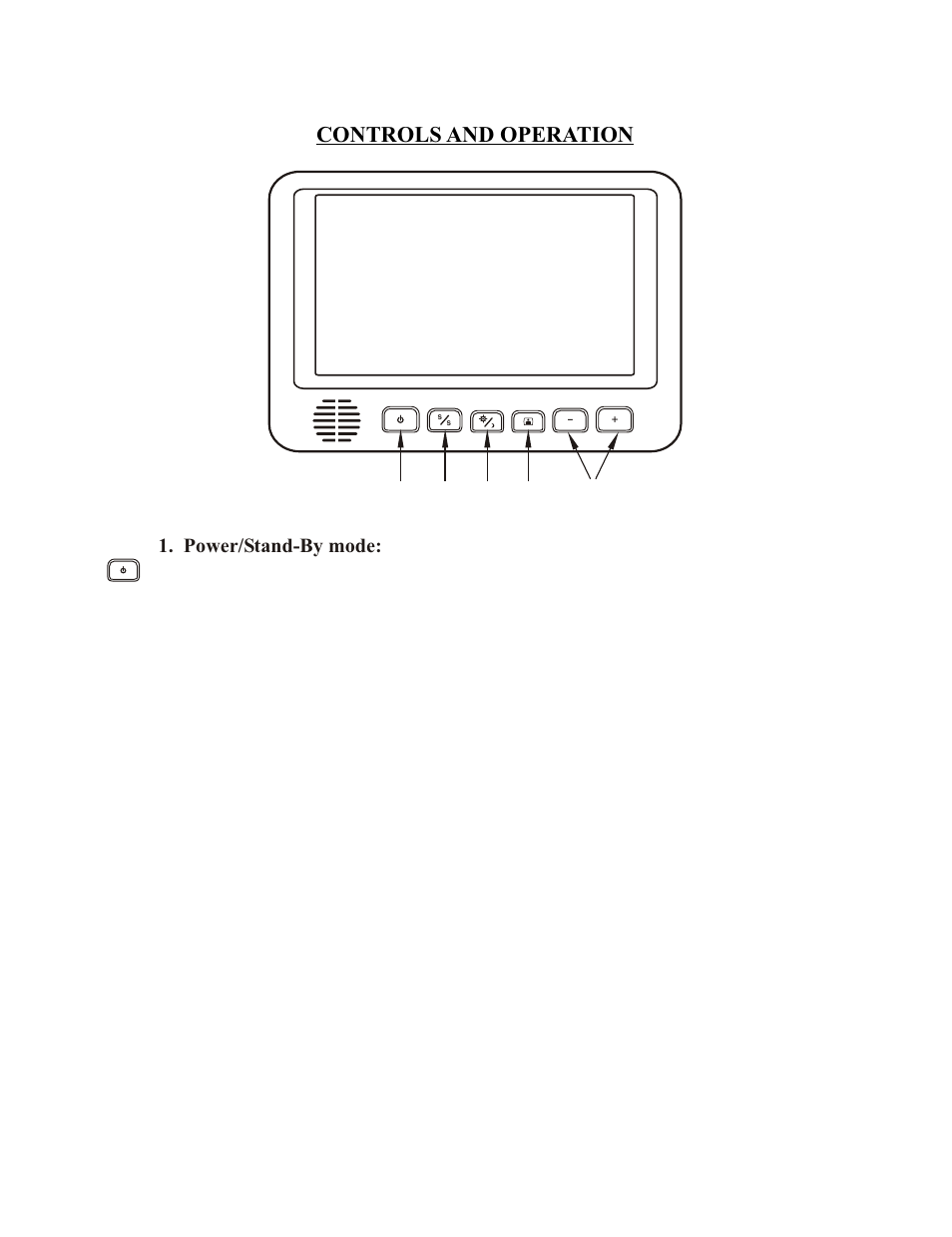 CONTROLS AND OPERATION

S/S

−

+

1. Power/Stand-By mode: